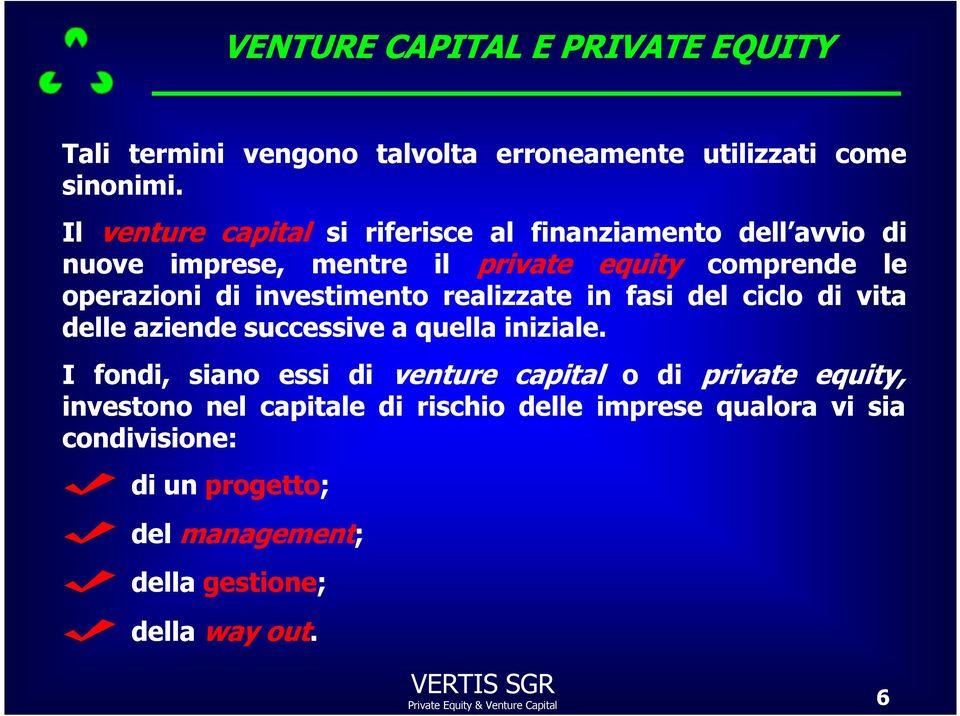 VENTURE CAPITAL E PRIVATE EQUITY

Tali termini vengono talvolta erroneamente utilizzati come sinonimi.

Il venture capital si riferisce al finanziamento dell'avvio di nuove imprese, mentre il private equity comprende le operazioni di investimento realizzate in fasi del ciclo di vita delle aziende successive a quella iniziale.

I fondi, siano essi di venture capital o di private equity, investono nel capitale di rischio delle imprese qualora vi sia condivisione:

di un progetto;

del management;

della gestione;

della way out.

VERTIS SGR
Private Equity & Venture Capital

6